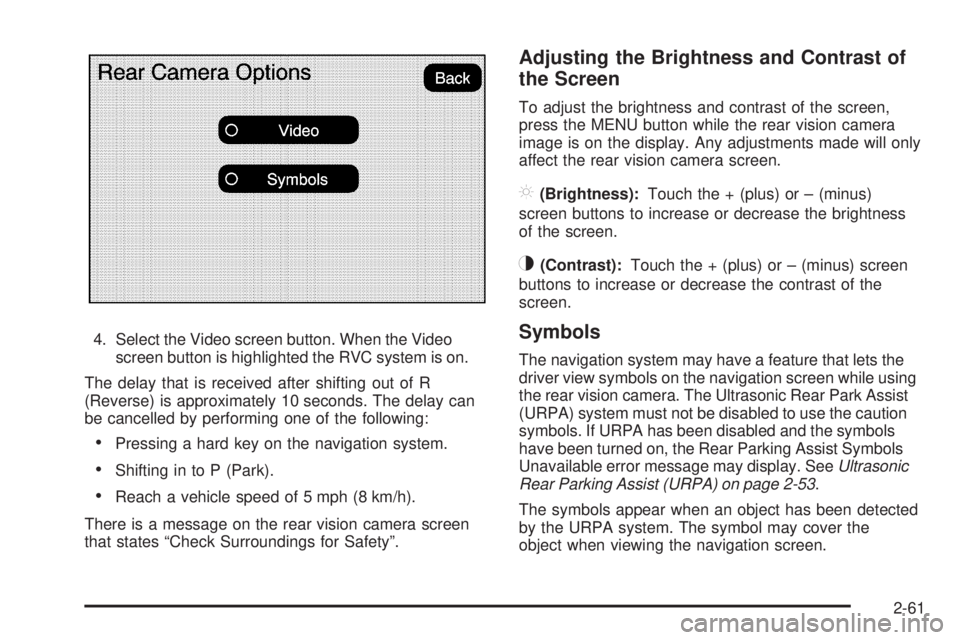 Rear Camera Options

Back

Video

Symbols

4. Select the Video screen button. When the Video screen button is highlighted the RVC system is on.

The delay that is received after shifting out of R (Reverse) is approximately 10 seconds. The delay can be cancelled by performing one of the following:

• Pressing a hard key on the navigation system.

• Shifting in to P (Park).

• Reach a vehicle speed of 5 mph (8 km/h).

There is a message on the rear vision camera screen that states "Check Surroundings for Safety".

Adjusting the Brightness and Contrast of the Screen

To adjust the brightness and contrast of the screen, press the MENU button while the rear vision camera image is on the display. Any adjustments made will only affect the rear vision camera screen.

(Brightness): Touch the + (plus) or – (minus) screen buttons to increase or decrease the brightness of the screen.

(Contrast): Touch the + (plus) or – (minus) screen buttons to increase or decrease the contrast of the screen.

Symbols

The navigation system may have a feature that lets the driver view symbols on the navigation screen while using the rear vision camera. The Ultrasonic Rear Park Assist (URPA) system must not be disabled to use the caution symbols. If URPA has been disabled and the symbols have been turned on, the Rear Parking Assist Symbols Unavailable error message may display. See Ultrasonic Rear Parking Assist (URPA) on page 2-53.

The symbols appear when an object has been detected by the URPA system. The symbol may cover the object when viewing the navigation screen.

2-61

carmanualsonline.info